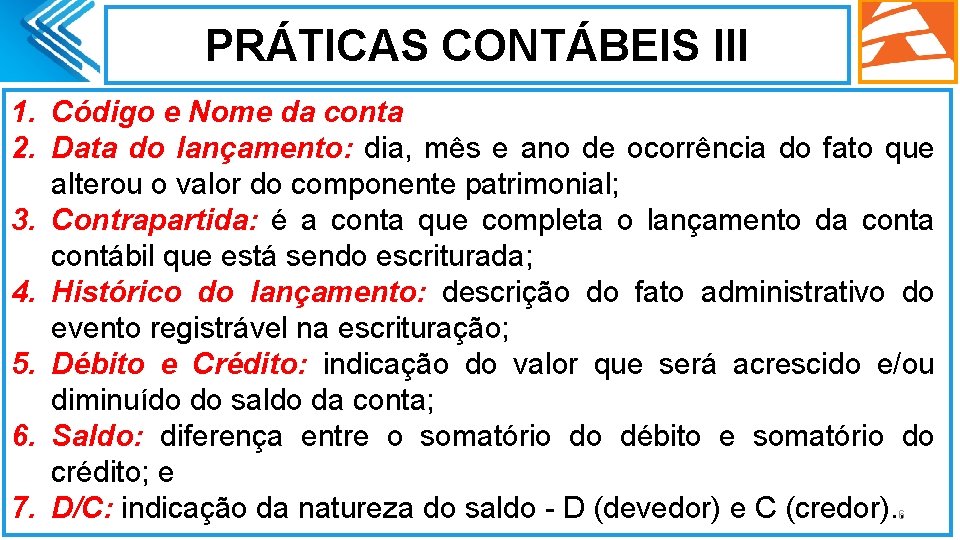 PRÁTICAS CONTÁBEIS III

1. Código e Nome da conta
2. Data do lançamento: dia, mês e ano de ocorrência do fato que alterou o valor do componente patrimonial;
3. Contrapartida: é a conta que completa o lançamento da conta contábil que está sendo escriturada;
4. Histórico do lançamento: descrição do fato administrativo do evento registrável na escrituração;
5. Débito e Crédito: indicação do valor que será acrescido e/ou diminuído do saldo da conta;
6. Saldo: diferença entre o somatório do débito e somatório do crédito; e
7. D/C: indicação da natureza do saldo - D (devedor) e C (credor).

6